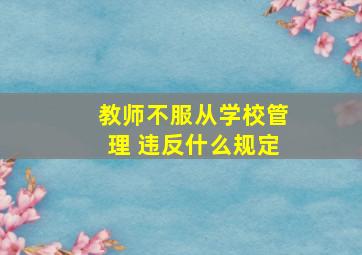 教师不服从学校管理 违反什么规定